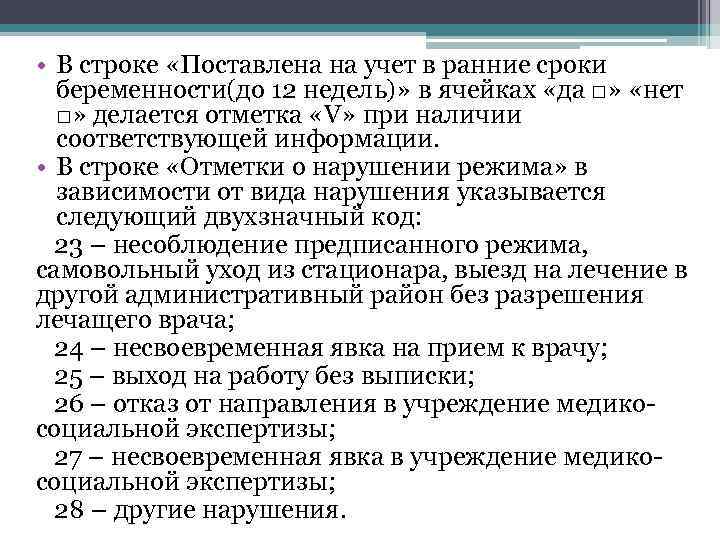 • В строке «Поставлена на учет в ранние сроки беременности(до 12 недель)» в ячейках «да □» «нет □» делается отметка «V» при наличии соответствующей информации.
• В строке «Отметки о нарушении режима» в зависимости от вида нарушения указывается следующий двухзначный код:

23 – несоблюдение предписанного режима, самовольный уход из стационара, выезд на лечение в другой административный район без разрешения лечащего врача;

24 – несвоевременная явка на прием к врачу;

25 – выход на работу без выписки;

26 – отказ от направления в учреждение медико-социальной экспертизы;

27 – несвоевременная явка в учреждение медико-социальной экспертизы;

28 – другие нарушения.